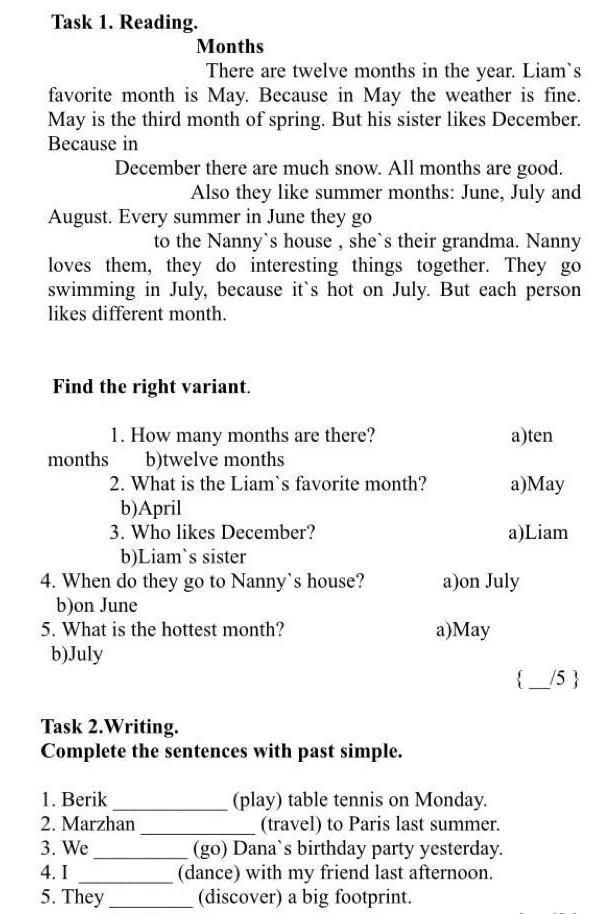 Task 1. Reading.

Months

There are twelve months in the year. Liam`s favorite month is May. Because in May the weather is fine. May is the third month of spring. But his sister likes December. Because in December there are much snow. All months are good. Also they like summer months: June, July and August. Every summer in June they go to the Nanny`s house , she`s their grandma. Nanny loves them, they do interesting things together. They go swimming in July, because it`s hot on July. But each person likes different month.

Find the right variant.

1. How many months are there? a)ten months b)twelve months
2. What is the Liam`s favorite month? a)May b)April
3. Who likes December? a)Liam b)Liam`s sister
4. When do they go to Nanny`s house? a)on July b)on June
5. What is the hottest month? a)May b)July

{ __/5 }

Task 2.Writing.
Complete the sentences with past simple.

1. Berik ____________ (play) table tennis on Monday.
2. Marzhan ____________ (travel) to Paris last summer.
3. We __________ (go) Dana`s birthday party yesterday.
4. I __________ (dance) with my friend last afternoon.
5. They _________ (discover) a big footprint.